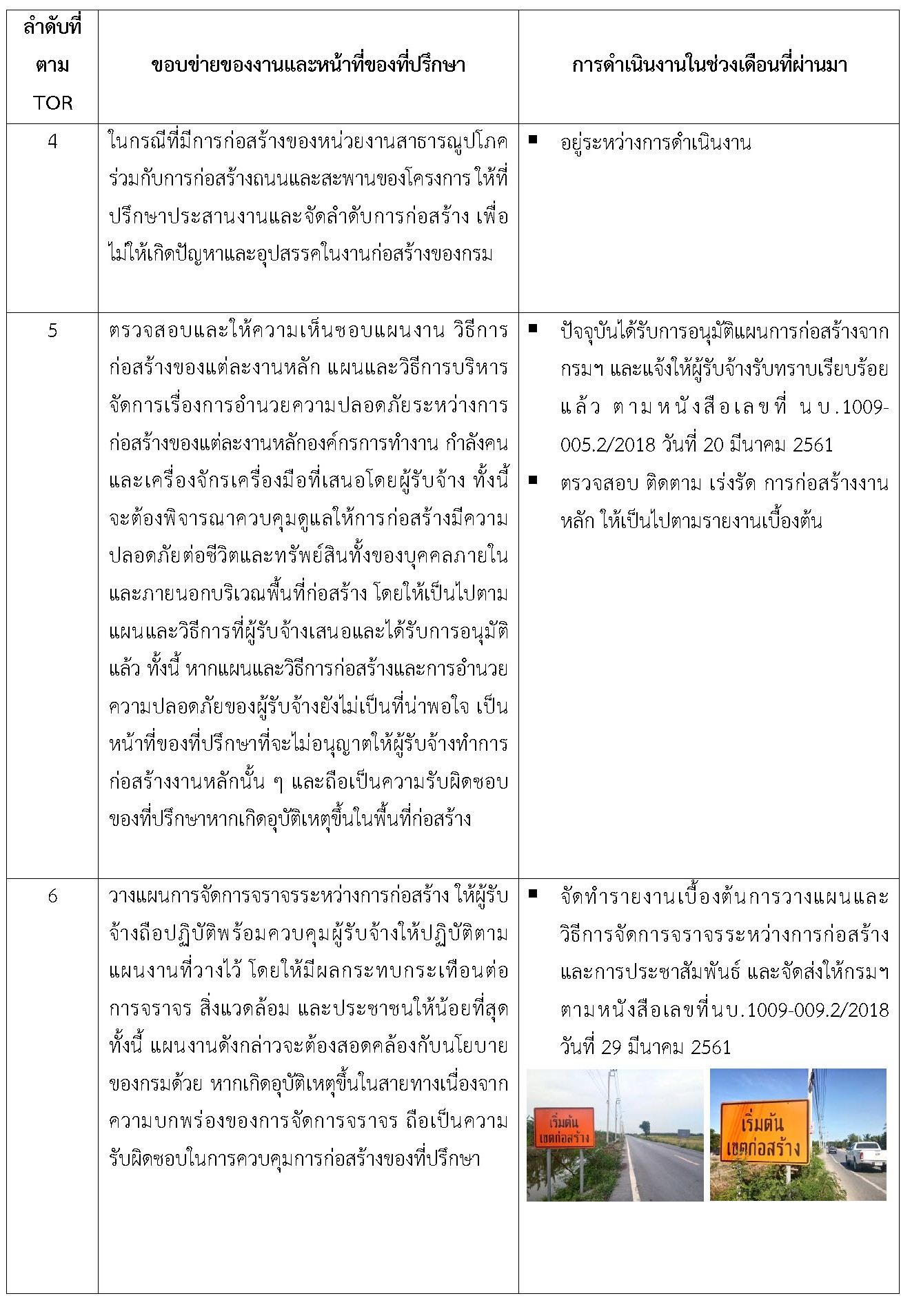 | ลำดับที่ ตาม TOR | ขอบข่ายของงานและหน้าที่ของที่ปรึกษา | การดำเนินงานในช่วงเดือนที่ผ่านมา |
|---|---|---|
| 4 | ในกรณีที่มีการก่อสร้างของหน่วยงานสาธารณูปโภคร่วมกับการก่อสร้างถนนและสะพานของโครงการ ให้ที่ปรึกษาประสานงานและจัดลำดับการก่อสร้าง เพื่อไม่ให้เกิดปัญหาและอุปสรรคในงานก่อสร้างของกรม | ▪ อยู่ระหว่างการดำเนินงาน |
| 5 | ตรวจสอบและให้ความเห็นชอบแผนงาน วิธีการก่อสร้างของแต่ละงานหลัก แผนและวิธีการบริหารจัดการเรื่องการอำนวยความปลอดภัยระหว่างการก่อสร้างของแต่ละงานหลักองค์กรการทำงาน กำลังคนและเครื่องจักรเครื่องมือที่เสนอโดยผู้รับจ้าง ทั้งนี้จะต้องพิจารณาควบคุมดูแลให้การก่อสร้างมีความปลอดภัยต่อชีวิตและทรัพย์สินทั้งของบุคคลภายในและภายนอกบริเวณพื้นที่ก่อสร้าง โดยให้เป็นไปตามแผนและวิธีการที่ผู้รับจ้างเสนอและได้รับการอนุมัติแล้ว ทั้งนี้ หากแผนและวิธีการก่อสร้างและการอำนวยความปลอดภัยของผู้รับจ้างยังไม่เป็นที่น่าพอใจ เป็นหน้าที่ของที่ปรึกษาที่จะไม่อนุญาตให้ผู้รับจ้างทำการก่อสร้างงานหลักนั้น ๆ และถือเป็นความรับผิดชอบของที่ปรึกษาหากเกิดอุบัติเหตุขึ้นในพื้นที่ก่อสร้าง | ▪ ปัจจุบันได้รับการอนุมัติแผนการก่อสร้างจากกรมฯ และแจ้งให้ผู้รับจ้างรับทราบเรียบร้อยแล้ว ตามหนังสือเลขที่ นบ.1009-005.2/2018 วันที่ 20 มีนาคม 2561 ▪ ตรวจสอบ ติดตาม เร่งรัด การก่อสร้างงานหลัก ให้เป็นไปตามรายงานเบื้องต้น |
| 6 | วางแผนการจัดการจราจรระหว่างการก่อสร้าง ให้ผู้รับจ้างถือปฏิบัติพร้อมควบคุมผู้รับจ้างให้ปฏิบัติตามแผนงานที่วางไว้ โดยให้มีผลกระทบกระเทือนต่อการจราจร สิ่งแวดล้อม และประชาชนให้น้อยที่สุด ทั้งนี้ แผนงานดังกล่าวจะต้องสอดคล้องกับนโยบายของกรมด้วย หากเกิดอุบัติเหตุขึ้นในสายทางเนื่องจากความบกพร่องของการจัดการจราจร ถือเป็นความรับผิดชอบในการควบคุมการก่อสร้างของที่ปรึกษา | ▪ จัดทำรายงานเบื้องต้นการวางแผนและวิธีการจัดการจราจรระหว่างการก่อสร้างและการประชาสัมพันธ์ และจัดส่งให้กรมฯ ตามหนังสือเลขที่นบ.1009-009.2/2018 วันที่ 29 มีนาคม 2561 เริ่มต้น เขตก่อสร้าง เริ่มต้น เขตก่อสร้าง |